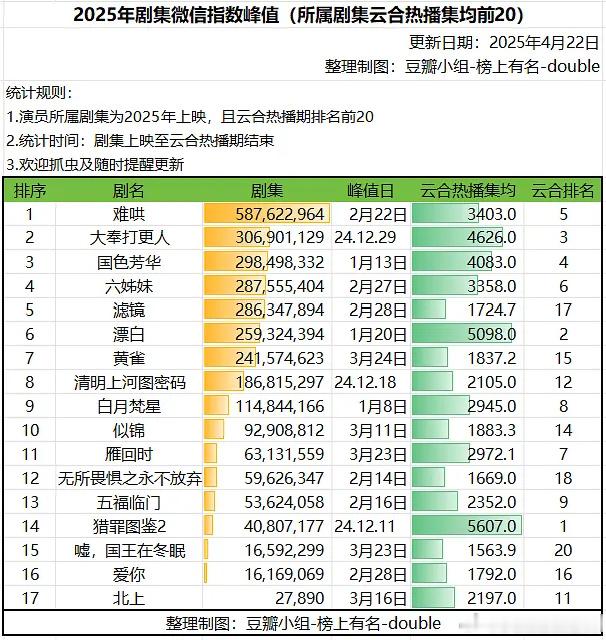 2025年剧集微信指数峰值（所属剧集云合热播集均前20）

更新日期：2025年4月22日

整理制图：豆瓣小组-榜上有名-double

统计规则：

1.演员所属剧集为2025年上映，且云合热播期排名前20

2.统计时间：剧集上映至云合热播期结束

3.欢迎抓虫及随时提醒更新

| 排序 | 剧名 | 剧集 | 峰值日 | 云合热播集均 | 云合排名 |
|---|---|---|---|---|---|
| 1 | 难哄 | 587,622,964 | 2月22日 | 3403.0 | 5 |
| 2 | 大奉打更人 | 306,901,129 | 24.12.29 | 4626.0 | 3 |
| 3 | 国色芳华 | 298,498,332 | 1月13日 | 4083.0 | 4 |
| 4 | 六姊妹 | 287,555,404 | 2月27日 | 3358.0 | 6 |
| 5 | 滤镜 | 286,347,894 | 2月28日 | 1724.7 | 17 |
| 6 | 漂白 | 259,324,394 | 1月20日 | 5098.0 | 2 |
| 7 | 黄雀 | 241,574,623 | 3月24日 | 1837.2 | 15 |
| 8 | 清明上河图密码 | 186,815,297 | 24.12.18 | 2105.0 | 12 |
| 9 | 白月梵星 | 114,844,166 | 1月8日 | 2945.0 | 8 |
| 10 | 似锦 | 92,908,812 | 3月11日 | 1883.3 | 14 |
| 11 | 雁回时 | 63,131,559 | 3月23日 | 2972.1 | 7 |
| 12 | 无所畏惧之永不放弃 | 59,626,347 | 2月14日 | 1669.0 | 18 |
| 13 | 五福临门 | 53,624,058 | 2月16日 | 2352.0 | 9 |
| 14 | 猎罪图鉴2 | 40,807,177 | 24.12.11 | 5607.0 | 1 |
| 15 | 嘘，国王在冬眠 | 16,592,299 | 3月23日 | 1563.9 | 20 |
| 16 | 爱你 | 16,169,069 | 2月28日 | 1792.0 | 16 |
| 17 | 北上 | 27,890 | 3月16日 | 2197.0 | 11 |

整理制图：豆瓣小组-榜上有名-double